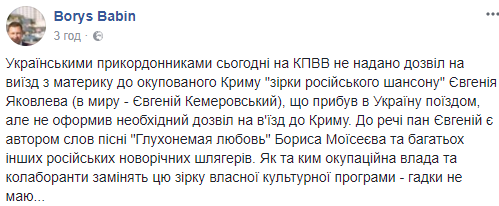 Borys Babin
3 год ·

Українськими прикордонниками сьогодні на КПВВ не надано дозвіл на виїзд з материку до окупованого Криму "зірки російського шансону" Євгенія Яковлева (в миру - Євгеній Кемеровський), що прибув в Україну поїздом, але не оформив необхідний дозвіл на в'їзд до Криму. До речі пан Євгеній є автором слов пісні "Глухонемая любовь" Бориса Моїсеєва та багатьох інших російських новорічних шлягерів. Як та ким окупаційна влада та колаборанти замінять цю зірку власної культурної програми - гадки не маю...